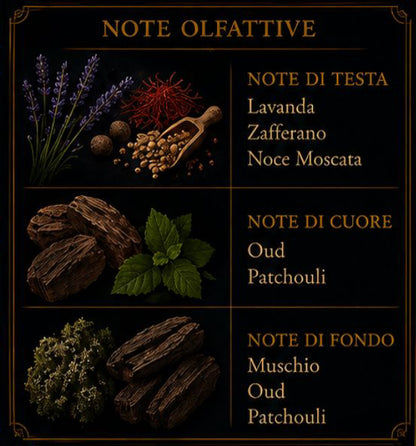 NOTE OLFATTIVE

NOTE DI TESTA
Lavanda
Zafferano
Noce Moscata

NOTE DI CUORE
Oud
Patchouli

NOTE DI FONDO
Muschio
Oud
Patchouli